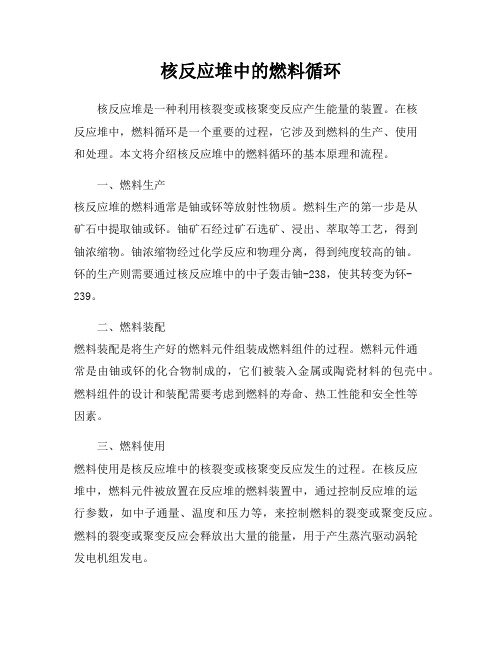 核反应堆中的燃料循环

核反应堆是一种利用核裂变或核聚变反应产生能量的装置。在核反应堆中，燃料循环是一个重要的过程，它涉及到燃料的生产、使用和处理。本文将介绍核反应堆中的燃料循环的基本原理和流程。

一、燃料生产

核反应堆的燃料通常是铀或钚等放射性物质。燃料生产的第一步是从矿石中提取铀或钚。铀矿石经过矿石选矿、浸出、萃取等工艺，得到铀浓缩物。铀浓缩物经过化学反应和物理分离，得到纯度较高的铀。钚的生产则需要通过核反应堆中的中子轰击铀-238，使其转变为钚-239。

二、燃料装配

燃料装配是将生产好的燃料元件组装成燃料组件的过程。燃料元件通常是由铀或钚的化合物制成的，它们被装入金属或陶瓷材料的包壳中。燃料组件的设计和装配需要考虑到燃料的寿命、热工性能和安全性等因素。

三、燃料使用

燃料使用是核反应堆中的核裂变或核聚变反应发生的过程。在核反应堆中，燃料元件被放置在反应堆的燃料装置中，通过控制反应堆的运行参数，如中子通量、温度和压力等，来控制燃料的裂变或聚变反应。燃料的裂变或聚变反应会释放出大量的能量，用于产生蒸汽驱动涡轮发电机组发电。